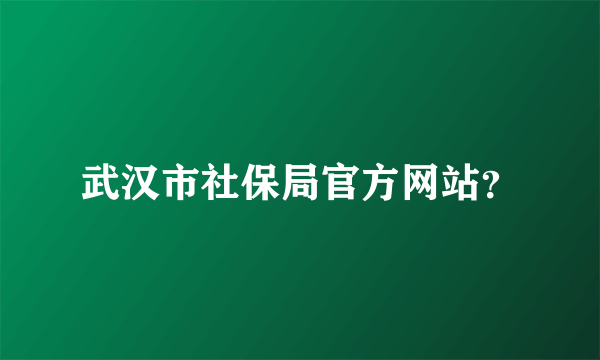 武汉市社保局官方网站?